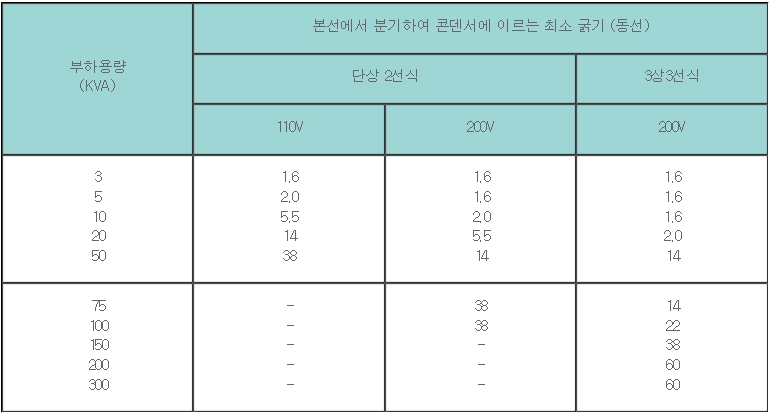 | 부하용량 (KVA) | 본선에서 분기하여 콘덴서에 이르는 최소 굵기 (동선) | | |
|---|---|---|---|
| | 단상 2선식 | | 3상3선식 |
| | 110V | 200V | 200V |
| 3 | 1.6 | 1.6 | 1.6 |
| 5 | 2.0 | 1.6 | 1.6 |
| 10 | 5.5 | 2.0 | 1.6 |
| 20 | 14 | 5.5 | 2.0 |
| 50 | 38 | 14 | 14 |
| 75 | - | 38 | 14 |
| 100 | - | 38 | 22 |
| 150 | - | - | 38 |
| 200 | - | - | 60 |
| 300 | - | - | 60 |